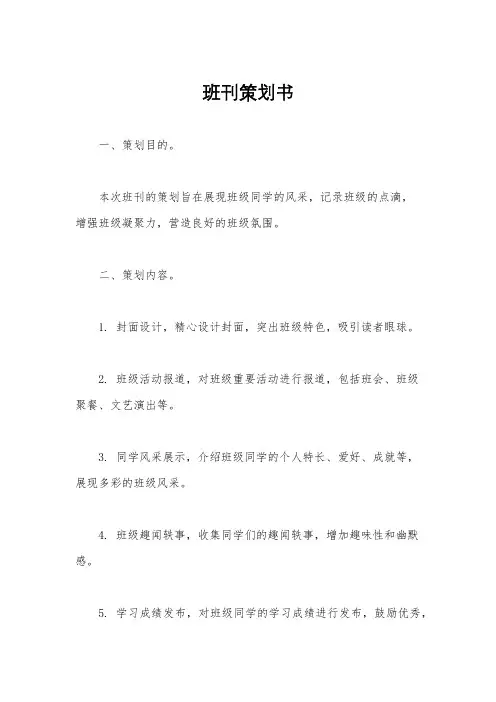 班刊策划书

一、策划目的。

本次班刊的策划旨在展现班级同学的风采，记录班级的点滴，增强班级凝聚力，营造良好的班级氛围。

二、策划内容。

1. 封面设计，精心设计封面，突出班级特色，吸引读者眼球。

2. 班级活动报道，对班级重要活动进行报道，包括班会、班级聚餐、文艺演出等。

3. 同学风采展示，介绍班级同学的个人特长、爱好、成就等，展现多彩的班级风采。

4. 班级趣闻轶事，收集同学们的趣闻轶事，增加趣味性和幽默感。

5. 学习成绩发布，对班级同学的学习成绩进行发布，鼓励优秀，